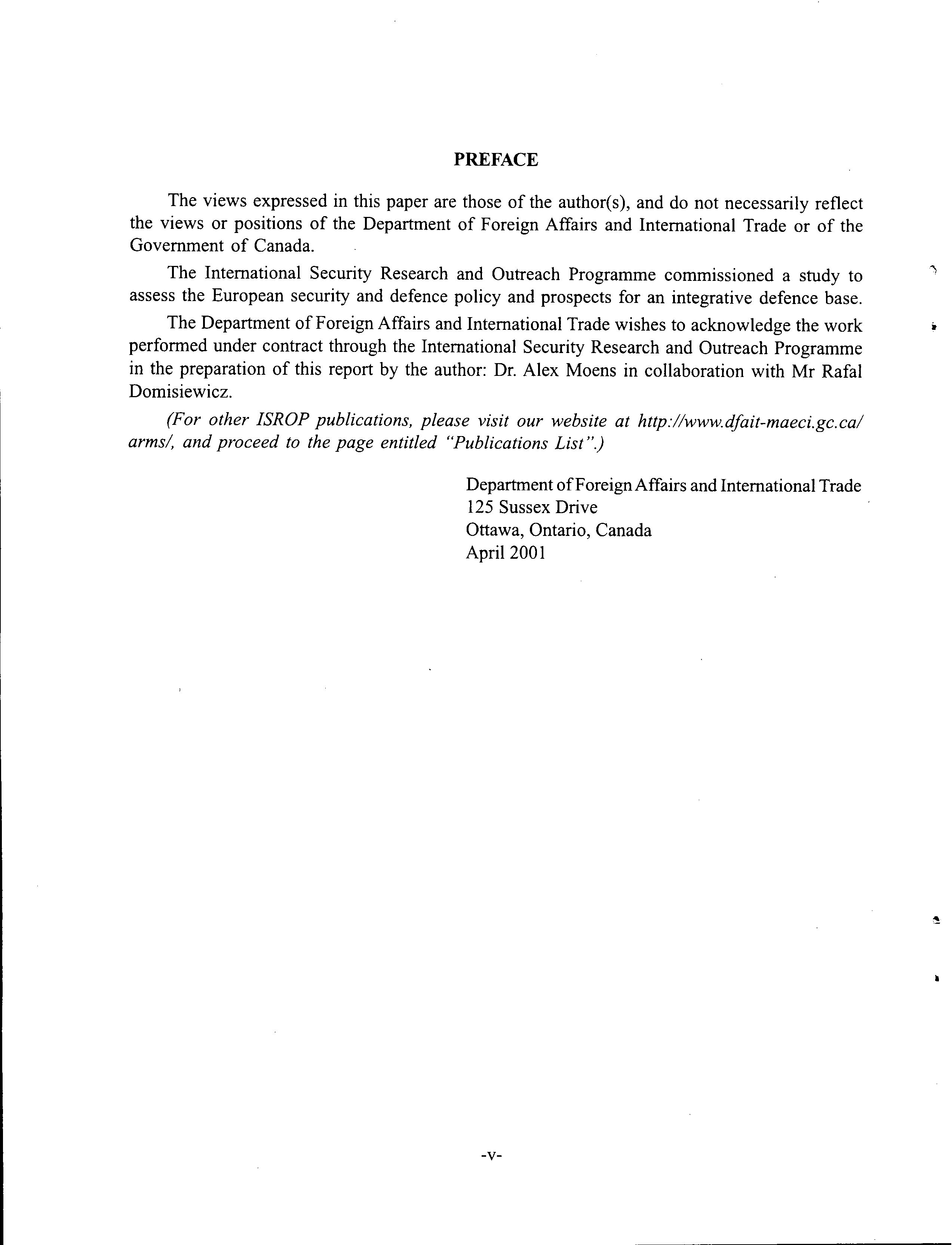 PREFACE

The views expressed in this paper are those of the author(s), and do not necessarily reflect the views or positions of the Department of Foreign Affairs and International Trade or of the Government of Canada.

The International Security Research and Outreach Programme commissioned a study to assess the European security and defence policy and prospects for an integrative defence base.

The Department of Foreign Affairs and International Trade wishes to acknowledge the work performed under contract through the International Security Research and Outreach Programme in the preparation of this report by the author: Dr. Alex Moens in collaboration with Mr Rafal Domisiewicz.

(For other ISROP publications, please visit our website at http://www.dfait-maeci.gc.ca/arms/, and proceed to the page entitled "Publications List".)

Department of Foreign Affairs and International Trade
125 Sussex Drive
Ottawa, Ontario, Canada
April 2001

-v-